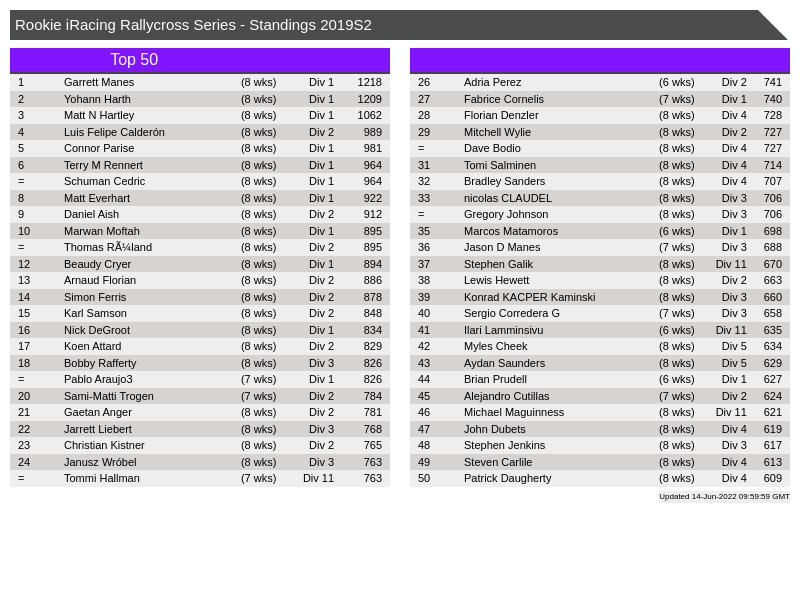 Rookie iRacing Rallycross Series - Standings 2019S2

Top 50

| | | | | |
|---|---|---|---|---|
| 1 | Garrett Manes | (8 wks) | Div 1 | 1218 |
| 2 | Yohann Harth | (8 wks) | Div 1 | 1209 |
| 3 | Matt N Hartley | (8 wks) | Div 1 | 1062 |
| 4 | Luis Felipe Calderón | (8 wks) | Div 2 | 989 |
| 5 | Connor Parise | (8 wks) | Div 1 | 981 |
| 6 | Terry M Rennert | (8 wks) | Div 1 | 964 |
| = | Schuman Cedric | (8 wks) | Div 1 | 964 |
| 8 | Matt Everhart | (8 wks) | Div 1 | 922 |
| 9 | Daniel Aish | (8 wks) | Div 2 | 912 |
| 10 | Marwan Moftah | (8 wks) | Div 1 | 895 |
| = | Thomas RÃ¼land | (8 wks) | Div 2 | 895 |
| 12 | Beaudy Cryer | (8 wks) | Div 1 | 894 |
| 13 | Arnaud Florian | (8 wks) | Div 2 | 886 |
| 14 | Simon Ferris | (8 wks) | Div 2 | 878 |
| 15 | Karl Samson | (8 wks) | Div 2 | 848 |
| 16 | Nick DeGroot | (8 wks) | Div 1 | 834 |
| 17 | Koen Attard | (8 wks) | Div 2 | 829 |
| 18 | Bobby Rafferty | (8 wks) | Div 3 | 826 |
| = | Pablo Araujo3 | (7 wks) | Div 1 | 826 |
| 20 | Sami-Matti Trogen | (7 wks) | Div 2 | 784 |
| 21 | Gaetan Anger | (8 wks) | Div 2 | 781 |
| 22 | Jarrett Liebert | (8 wks) | Div 3 | 768 |
| 23 | Christian Kistner | (8 wks) | Div 2 | 765 |
| 24 | Janusz Wróbel | (8 wks) | Div 3 | 763 |
| = | Tommi Hallman | (7 wks) | Div 11 | 763 |

| | | | | |
|---|---|---|---|---|
| 26 | Adria Perez | (6 wks) | Div 2 | 741 |
| 27 | Fabrice Cornelis | (7 wks) | Div 1 | 740 |
| 28 | Florian Denzler | (8 wks) | Div 4 | 728 |
| 29 | Mitchell Wylie | (8 wks) | Div 2 | 727 |
| = | Dave Bodio | (8 wks) | Div 4 | 727 |
| 31 | Tomi Salminen | (8 wks) | Div 4 | 714 |
| 32 | Bradley Sanders | (8 wks) | Div 4 | 707 |
| 33 | nicolas CLAUDEL | (8 wks) | Div 3 | 706 |
| = | Gregory Johnson | (8 wks) | Div 3 | 706 |
| 35 | Marcos Matamoros | (6 wks) | Div 1 | 698 |
| 36 | Jason D Manes | (7 wks) | Div 3 | 688 |
| 37 | Stephen Galik | (8 wks) | Div 11 | 670 |
| 38 | Lewis Hewett | (8 wks) | Div 2 | 663 |
| 39 | Konrad KACPER Kaminski | (8 wks) | Div 3 | 660 |
| 40 | Sergio Corredera G | (7 wks) | Div 3 | 658 |
| 41 | Ilari Lamminsivu | (6 wks) | Div 11 | 635 |
| 42 | Myles Cheek | (8 wks) | Div 5 | 634 |
| 43 | Aydan Saunders | (8 wks) | Div 5 | 629 |
| 44 | Brian Prudell | (6 wks) | Div 1 | 627 |
| 45 | Alejandro Cutillas | (7 wks) | Div 2 | 624 |
| 46 | Michael Maguinness | (8 wks) | Div 11 | 621 |
| 47 | John Dubets | (8 wks) | Div 4 | 619 |
| 48 | Stephen Jenkins | (8 wks) | Div 3 | 617 |
| 49 | Steven Carlile | (8 wks) | Div 4 | 613 |
| 50 | Patrick Daugherty | (8 wks) | Div 4 | 609 |

Updated 14-Jun-2022 09:59:59 GMT